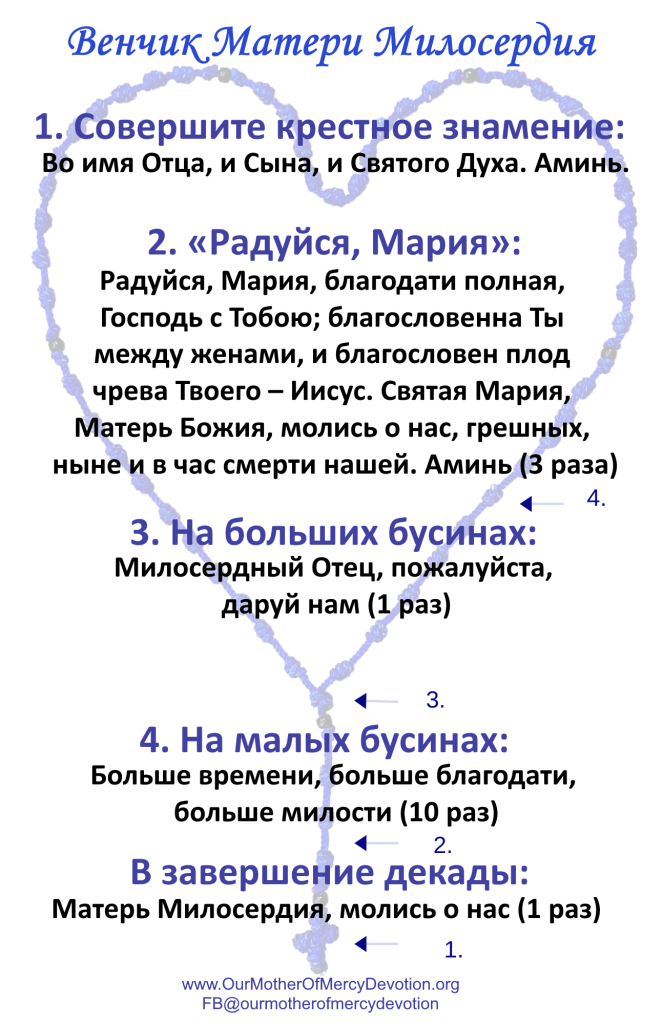 Венчик Матери Милосердия

1. Совершите крестное знамение:
Во имя Отца, и Сына, и Святого Духа. Аминь.

2. «Радуйся, Мария»:
Радуйся, Мария, благодати полная, Господь с Тобою; благословенна Ты между женами, и благословен плод чрева Твоего – Иисус. Святая Мария, Матерь Божия, молись о нас, грешных, ныне и в час смерти нашей. Аминь (3 раза)

4.

3. На больших бусинах:
Милосердный Отец, пожалуйста, даруй нам (1 раз)

3.

4. На малых бусинах:
Больше времени, больше благодати, больше милости (10 раз)

2.

В завершение декады:
Матерь Милосердия, молись о нас (1 раз)

1.

www.OurMotherOfMercyDevotion.org
FB@ourmotherofmercydevotion